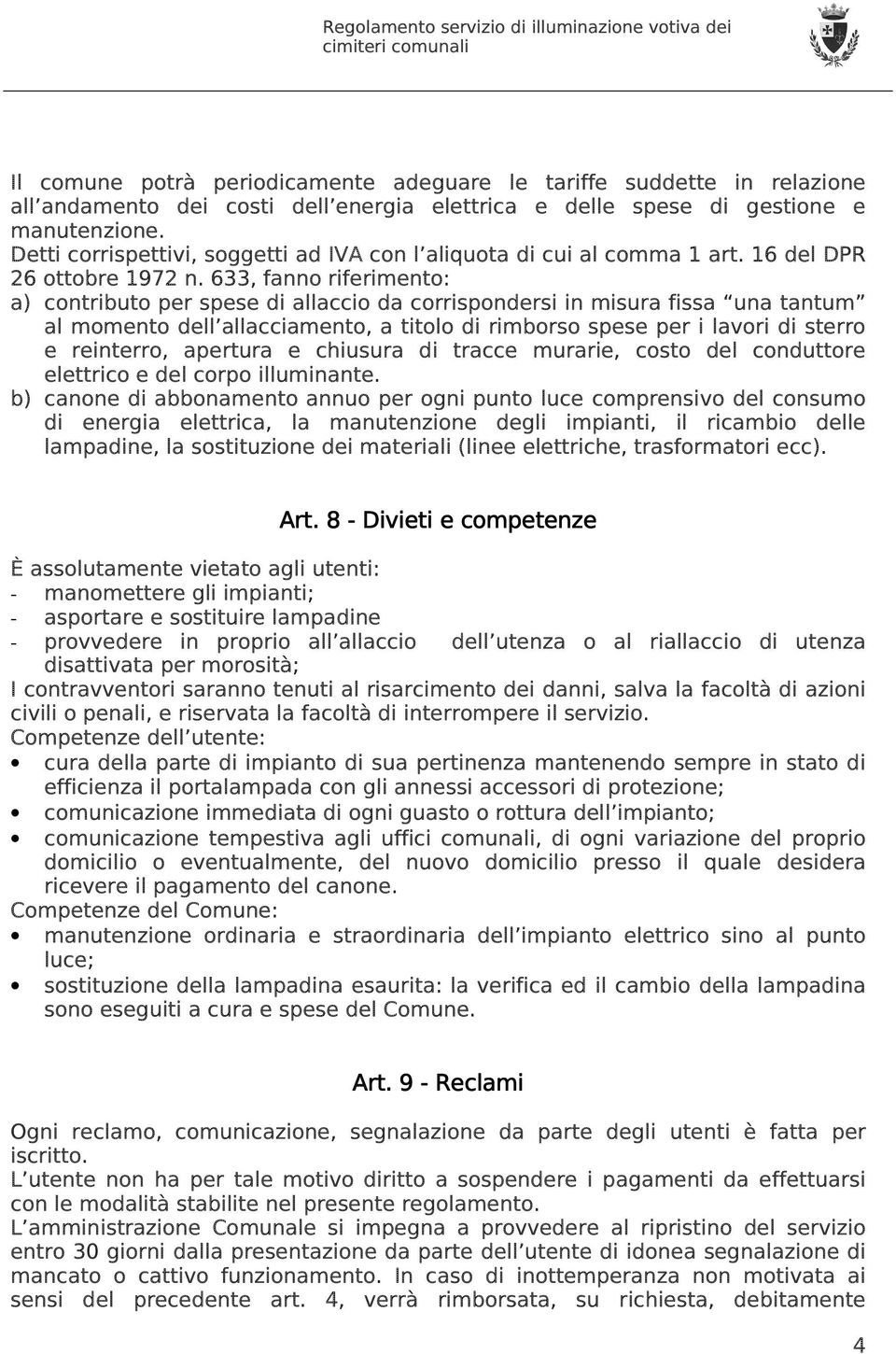 Regolamento servizio di illuminazione votiva dei cimiteri comunali

Il comune potrà periodicamente adeguare le tariffe suddette in relazione all'andamento dei costi dell'energia elettrica e delle spese di gestione e manutenzione.
Detti corrispettivi, soggetti ad IVA con l'aliquota di cui al comma 1 art. 16 del DPR 26 ottobre 1972 n. 633, fanno riferimento:
a) contributo per spese di allaccio da corrispondersi in misura fissa "una tantum" al momento dell'allacciamento, a titolo di rimborso spese per i lavori di sterro e reinterro, apertura e chiusura di tracce murarie, costo del conduttore elettrico e del corpo illuminante.
b) canone di abbonamento annuo per ogni punto luce comprensivo del consumo di energia elettrica, la manutenzione degli impianti, il ricambio delle lampadine, la sostituzione dei materiali (linee elettriche, trasformatori ecc).

Art. 8 - Divieti e competenze

È assolutamente vietato agli utenti:
- manomettere gli impianti;
- asportare e sostituire lampadine
- provvedere in proprio all'allaccio dell'utenza o al riallaccio di utenza disattivata per morosità;
I contravventori saranno tenuti al risarcimento dei danni, salva la facoltà di azioni civili o penali, e riservata la facoltà di interrompere il servizio.
Competenze dell'utente:
• cura della parte di impianto di sua pertinenza mantenendo sempre in stato di efficienza il portalampada con gli annessi accessori di protezione;
• comunicazione immediata di ogni guasto o rottura dell'impianto;
• comunicazione tempestiva agli uffici comunali, di ogni variazione del proprio domicilio o eventualmente, del nuovo domicilio presso il quale desidera ricevere il pagamento del canone.
Competenze del Comune:
• manutenzione ordinaria e straordinaria dell'impianto elettrico sino al punto luce;
• sostituzione della lampadina esaurita: la verifica ed il cambio della lampadina sono eseguiti a cura e spese del Comune.

Art. 9 - Reclami

Ogni reclamo, comunicazione, segnalazione da parte degli utenti è fatta per iscritto.
L'utente non ha per tale motivo diritto a sospendere i pagamenti da effettuarsi con le modalità stabilite nel presente regolamento.
L'amministrazione Comunale si impegna a provvedere al ripristino del servizio entro 30 giorni dalla presentazione da parte dell'utente di idonea segnalazione di mancato o cattivo funzionamento. In caso di inottemperanza non motivata ai sensi del precedente art. 4, verrà rimborsata, su richiesta, debitamente

4